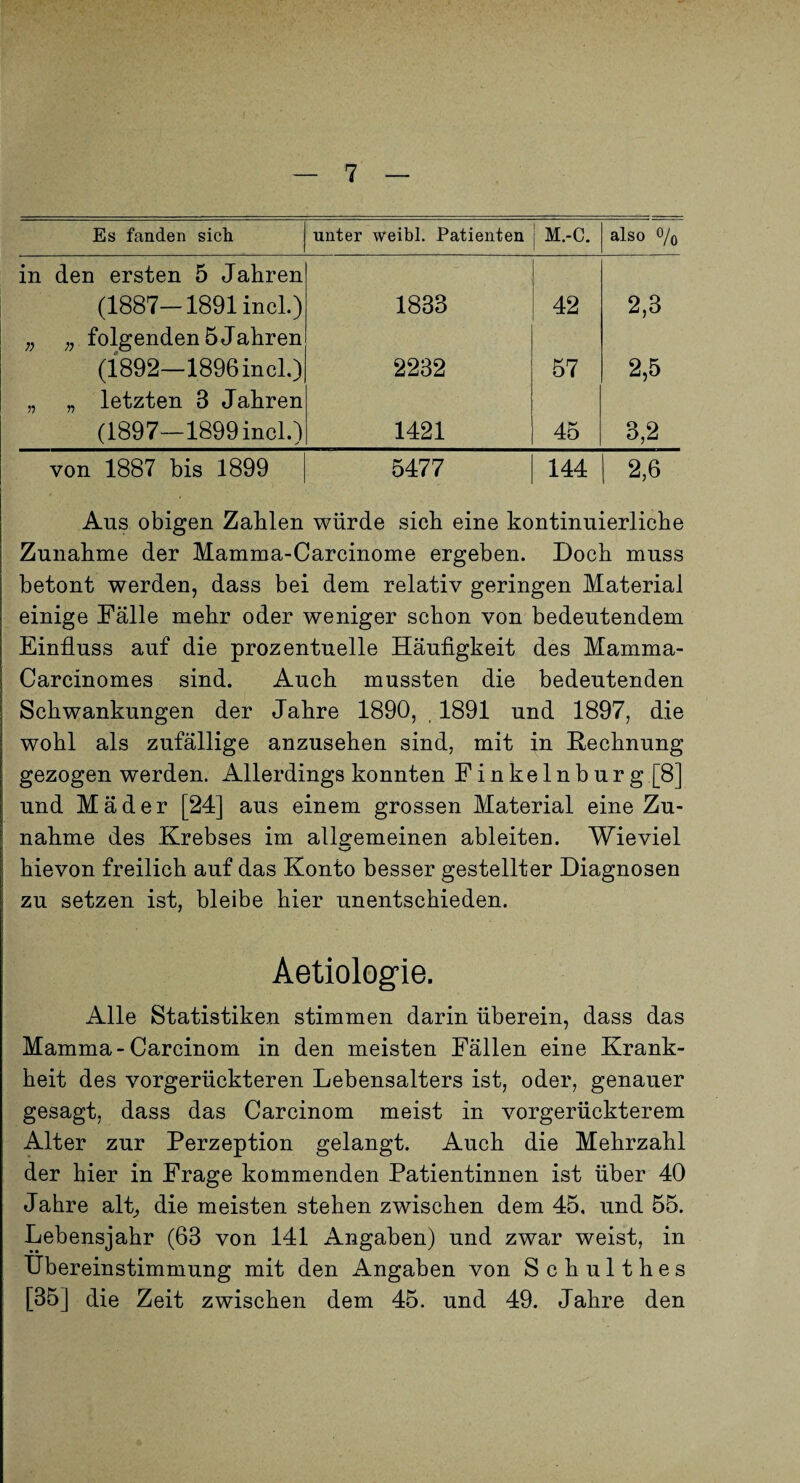 — 7 —

| Es fanden sich | unter weibl. Patienten | M.-C. | also % |
|---|---|---|---|
| in den ersten 5 Jahren (1887—1891 incl.) | 1833 | 42 | 2,3 |
| „ „ folgenden 5 Jahren (1892—1896 incl.) | 2232 | 57 | 2,5 |
| „ „ letzten 3 Jahren (1897—1899 incl.) | 1421 | 45 | 3,2 |
| von 1887 bis 1899 | 5477 | 144 | 2,6 |

Aus obigen Zahlen würde sich eine kontinuierliche Zunahme der Mamma-Carcinome ergeben. Doch muss betont werden, dass bei dem relativ geringen Material einige Fälle mehr oder weniger schon von bedeutendem Einfluss auf die prozentuelle Häufigkeit des Mamma-Carcinomes sind. Auch mussten die bedeutenden Schwankungen der Jahre 1890, 1891 und 1897, die wohl als zufällige anzusehen sind, mit in Rechnung gezogen werden. Allerdings konnten Finkelnburg [8] und Mäder [24] aus einem grossen Material eine Zunahme des Krebses im allgemeinen ableiten. Wieviel hievon freilich auf das Konto besser gestellter Diagnosen zu setzen ist, bleibe hier unentschieden.

Aetiologie.

Alle Statistiken stimmen darin überein, dass das Mamma-Carcinom in den meisten Fällen eine Krankheit des vorgerückteren Lebensalters ist, oder, genauer gesagt, dass das Carcinom meist in vorgerückterem Alter zur Perzeption gelangt. Auch die Mehrzahl der hier in Frage kommenden Patientinnen ist über 40 Jahre alt, die meisten stehen zwischen dem 45. und 55. Lebensjahr (63 von 141 Angaben) und zwar weist, in Übereinstimmung mit den Angaben von Schulthes [35] die Zeit zwischen dem 45. und 49. Jahre den